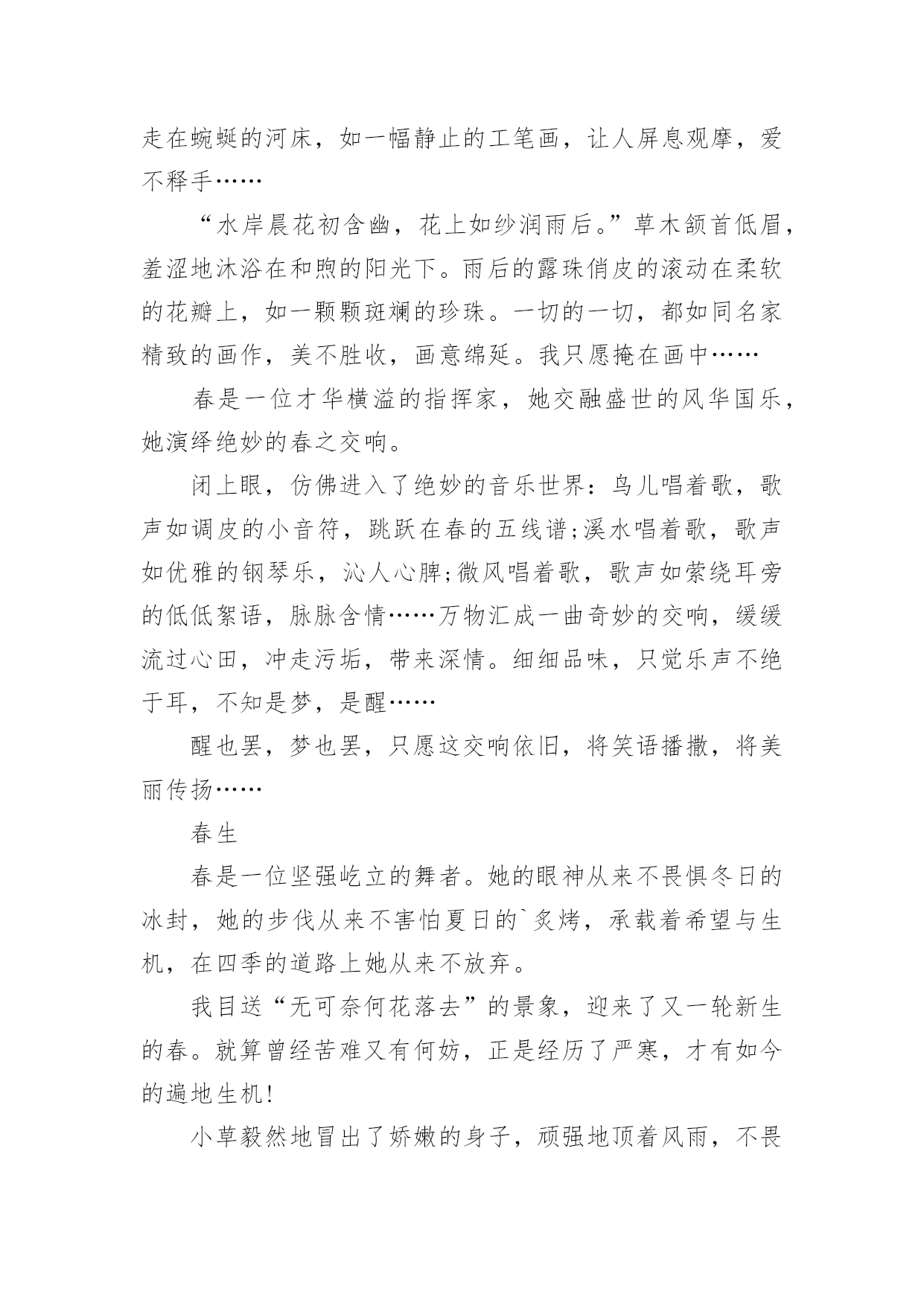 走在蜿蜒的河床，如一幅静止的工笔画，让人屏息观摩，爱不释手……

“水岸晨花初含幽，花上如纱润雨后。”草木颔首低眉，羞涩地沐浴在和煦的阳光下。雨后的露珠俏皮的滚动在柔软的花瓣上，如一颗颗斑斓的珍珠。一切的一切，都如同名家精致的画作，美不胜收，画意绵延。我只愿掩在画中……

春是一位才华横溢的指挥家，她交融盛世的风华国乐，她演绎绝妙的春之交响。

闭上眼，仿佛进入了绝妙的音乐世界：鸟儿唱着歌，歌声如调皮的小音符，跳跃在春的五线谱;溪水唱着歌，歌声如优雅的钢琴乐，沁人心脾;微风唱着歌，歌声如萦绕耳旁的低低絮语，脉脉含情……万物汇成一曲奇妙的交响，缓缓流过心田，冲走污垢，带来深情。细细品味，只觉乐声不绝于耳，不知是梦，是醒……

醒也罢，梦也罢，只愿这交响依旧，将笑语播撒，将美丽传扬……

春生

春是一位坚强屹立的舞者。她的眼神从来不畏惧冬日的冰封，她的步伐从来不害怕夏日的`炙烤，承载着希望与生机，在四季的道路上她从来不放弃。

我目送“无可奈何花落去”的景象，迎来了又一轮新生的春。就算曾经苦难又有何妨，正是经历了严寒，才有如今的遍地生机!

小草毅然地冒出了娇嫩的身子，顽强地顶着风雨，不畏